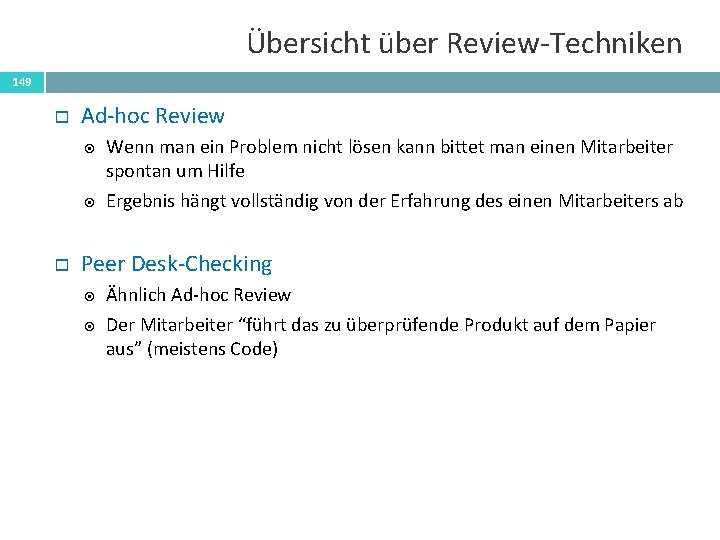 Übersicht über Review-Techniken

149

Ad-hoc Review

Wenn man ein Problem nicht lösen kann bittet man einen Mitarbeiter spontan um Hilfe

Ergebnis hängt vollständig von der Erfahrung des einen Mitarbeiters ab

Peer Desk-Checking

Ähnlich Ad-hoc Review

Der Mitarbeiter “führt das zu überprüfende Produkt auf dem Papier aus” (meistens Code)